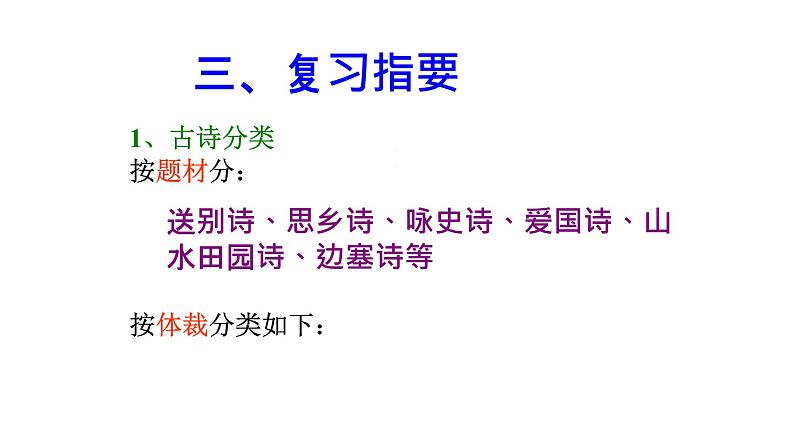 三、复习指要

1、古诗分类

按题材分：

送别诗、思乡诗、咏史诗、爱国诗、山水田园诗、边塞诗等

按体裁分类如下：